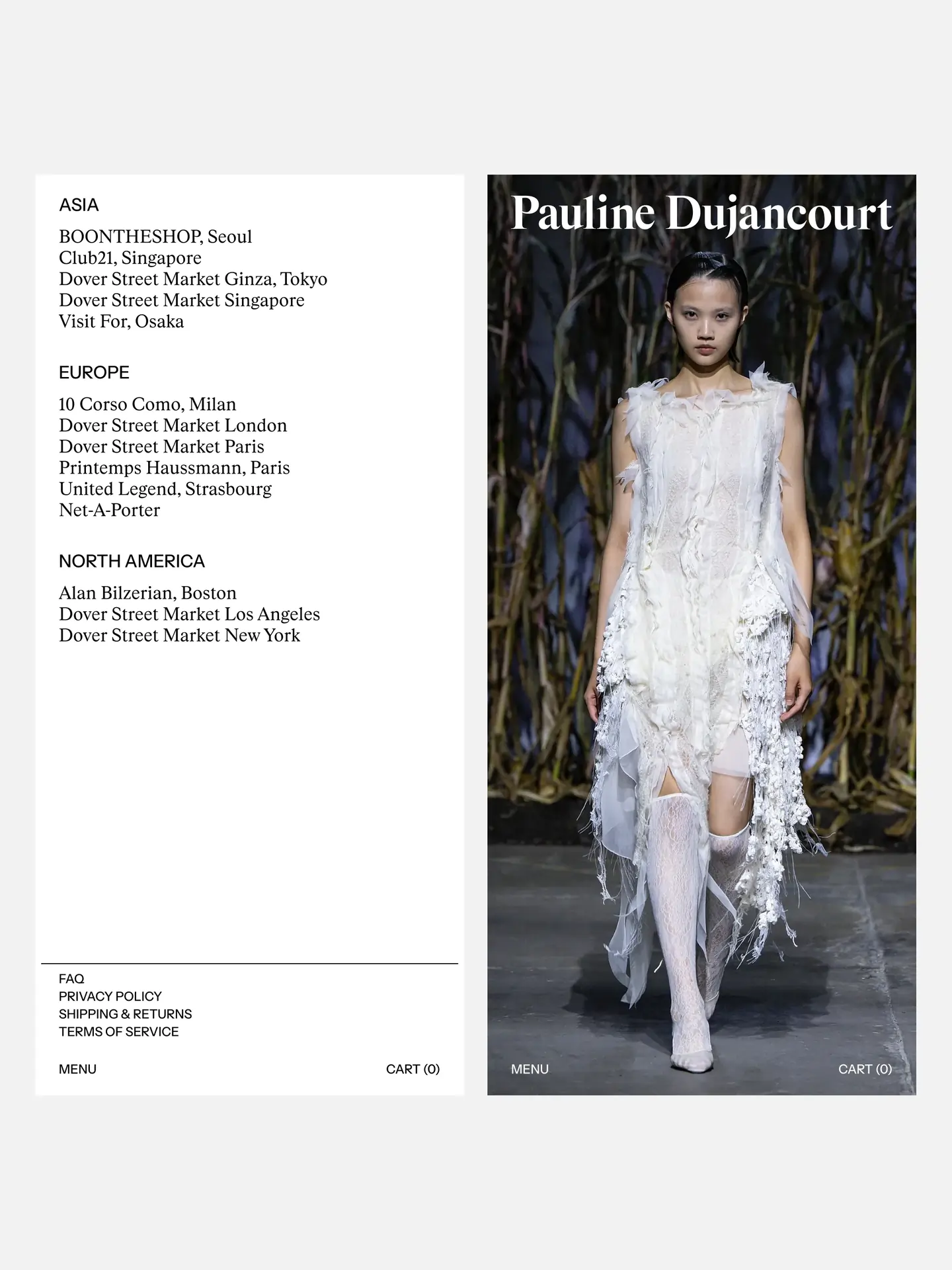 ASIA

BOONTHESHOP, Seoul
Club21, Singapore
Dover Street Market Ginza, Tokyo
Dover Street Market Singapore
Visit For, Osaka

EUROPE

10 Corso Como, Milan
Dover Street Market London
Dover Street Market Paris
Printemps Haussmann, Paris
United Legend, Strasbourg
Net-A-Porter

NORTH AMERICA

Alan Bilzerian, Boston
Dover Street Market Los Angeles
Dover Street Market New York

FAQ
PRIVACY POLICY
SHIPPING & RETURNS
TERMS OF SERVICE

MENU

CART (0)

Pauline Dujancourt

MENU

CART (0)